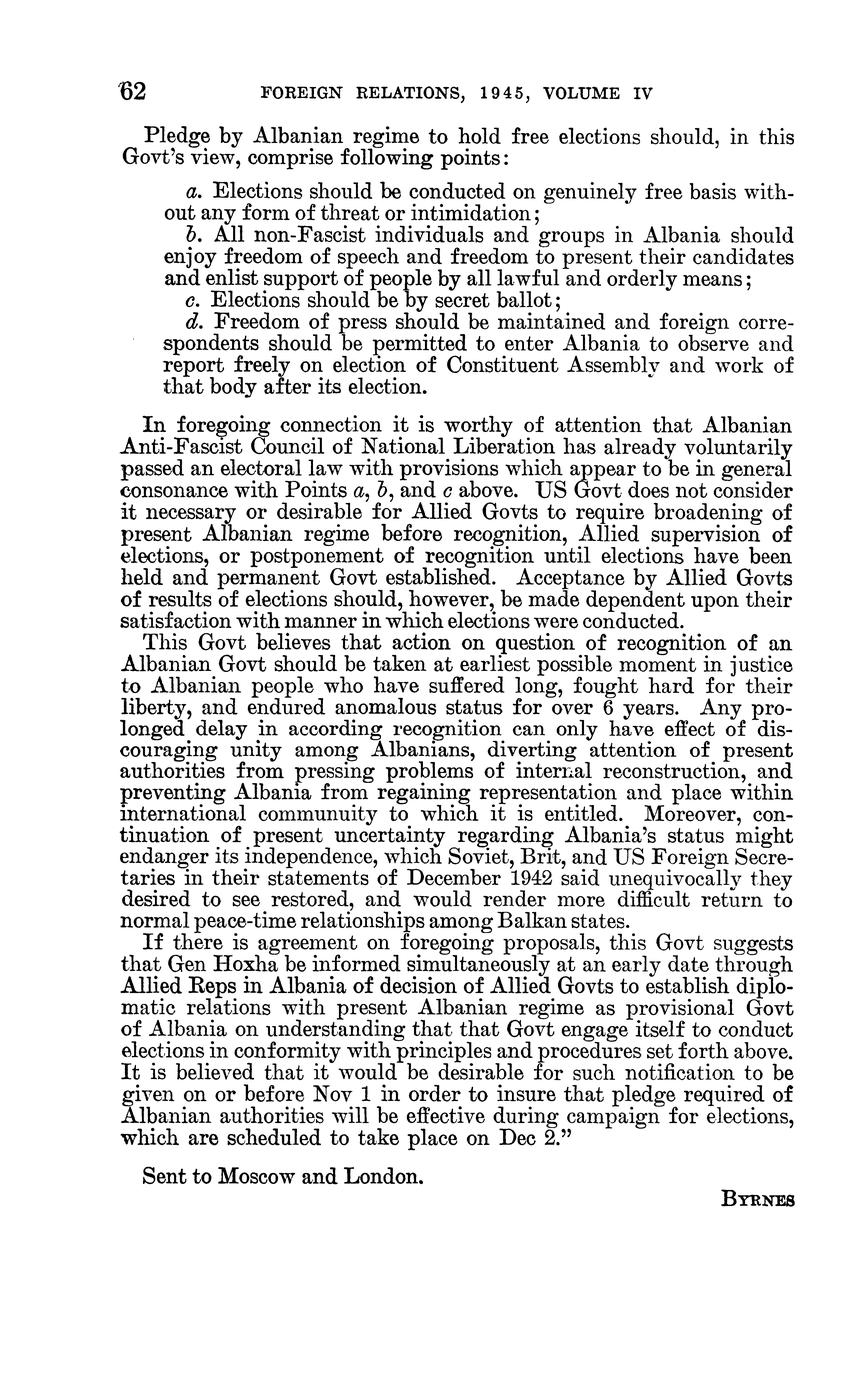 62 FOREIGN RELATIONS, 1945, VOLUME IV

Pledge by Albanian regime to hold free elections should, in this Govt's view, comprise following points:

a. Elections should be conducted on genuinely free basis without any form of threat or intimidation;
b. All non-Fascist individuals and groups in Albania should enjoy freedom of speech and freedom to present their candidates and enlist support of people by all lawful and orderly means;
c. Elections should be by secret ballot;
d. Freedom of press should be maintained and foreign correspondents should be permitted to enter Albania to observe and report freely on election of Constituent Assembly and work of that body after its election.

In foregoing connection it is worthy of attention that Albanian Anti-Fascist Council of National Liberation has already voluntarily passed an electoral law with provisions which appear to be in general consonance with Points a, b, and c above. US Govt does not consider it necessary or desirable for Allied Govts to require broadening of present Albanian regime before recognition, Allied supervision of elections, or postponement of recognition until elections have been held and permanent Govt established. Acceptance by Allied Govts of results of elections should, however, be made dependent upon their satisfaction with manner in which elections were conducted.

This Govt believes that action on question of recognition of an Albanian Govt should be taken at earliest possible moment in justice to Albanian people who have suffered long, fought hard for their liberty, and endured anomalous status for over 6 years. Any prolonged delay in according recognition can only have effect of discouraging unity among Albanians, diverting attention of present authorities from pressing problems of internal reconstruction, and preventing Albania from regaining representation and place within international communuity to which it is entitled. Moreover, continuation of present uncertainty regarding Albania's status might endanger its independence, which Soviet, Brit, and US Foreign Secretaries in their statements of December 1942 said unequivocally they desired to see restored, and would render more difficult return to normal peace-time relationships among Balkan states.

If there is agreement on foregoing proposals, this Govt suggests that Gen Hoxha be informed simultaneously at an early date through Allied Reps in Albania of decision of Allied Govts to establish diplomatic relations with present Albanian regime as provisional Govt of Albania on understanding that that Govt engage itself to conduct elections in conformity with principles and procedures set forth above. It is believed that it would be desirable for such notification to be given on or before Nov 1 in order to insure that pledge required of Albanian authorities will be effective during campaign for elections, which are scheduled to take place on Dec 2."

Sent to Moscow and London.

BYRNES